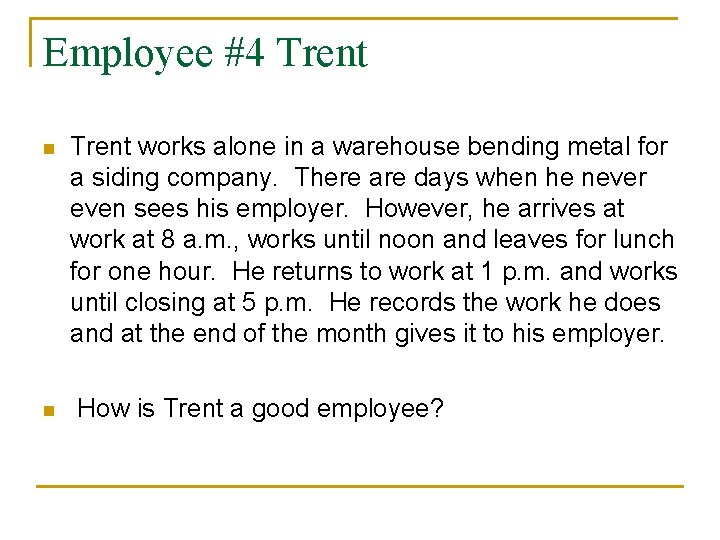 Employee #4 Trent

• Trent works alone in a warehouse bending metal for a siding company. There are days when he never even sees his employer. However, he arrives at work at 8 a.m., works until noon and leaves for lunch for one hour. He returns to work at 1 p.m. and works until closing at 5 p.m. He records the work he does and at the end of the month gives it to his employer.

• How is Trent a good employee?